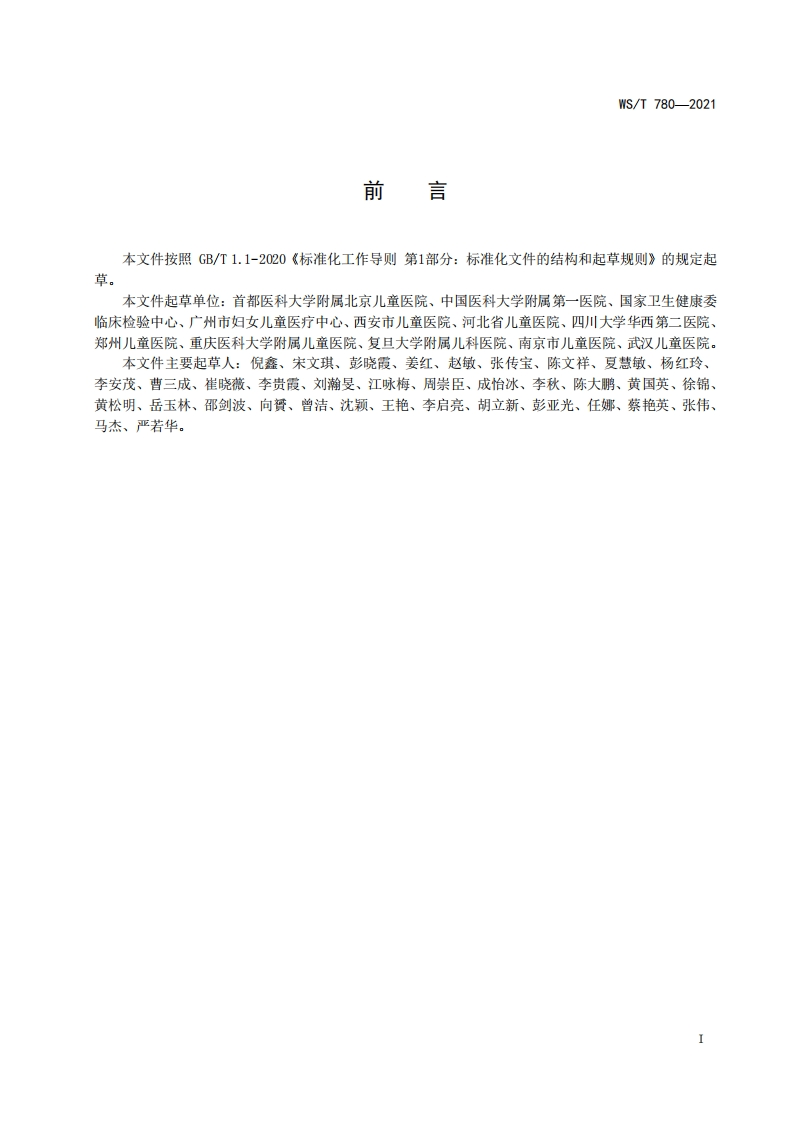 WS/T 780—2021

前　言

本文件按照 GB/T 1.1-2020《标准化工作导则 第1部分：标准化文件的结构和起草规则》的规定起草。

本文件起草单位：首都医科大学附属北京儿童医院、中国医科大学附属第一医院、国家卫生健康委临床检验中心、广州市妇女儿童医疗中心、西安市儿童医院、河北省儿童医院、四川大学华西第二医院、郑州儿童医院、重庆医科大学附属儿童医院、复旦大学附属儿科医院、南京市儿童医院、武汉儿童医院。

本文件主要起草人：倪鑫、宋文琪、彭晓霞、姜红、赵敏、张传宝、陈文祥、夏慧敏、杨红玲、李安茂、曹三成、崔晓薇、李贵霞、刘瀚旻、江咏梅、周崇臣、成怡冰、李秋、陈大鹏、黄国英、徐锦、黄松明、岳玉林、邵剑波、向赟、曾洁、沈颖、王艳、李启亮、胡立新、彭亚光、任娜、蔡艳英、张伟、马杰、严若华。

I